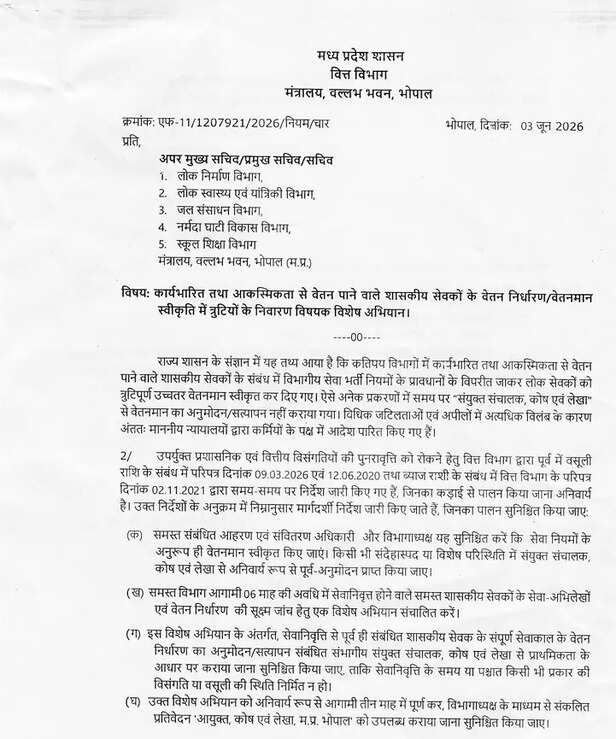 मध्य प्रदेश शासन
वित्त विभाग
मंत्रालय, वल्लभ भवन, भोपाल

क्रमांक: एफ-11/1207921/2026/नियम/चार
भोपाल, दिनांक: 03 जून 2026

प्रति,

अपर मुख्य सचिव/प्रमुख सचिव/सचिव
1. लोक निर्माण विभाग,
2. लोक स्वास्थ्य एवं यांत्रिकी विभाग,
3. जल संसाधन विभाग,
4. नर्मदा घाटी विकास विभाग,
5. स्कूल शिक्षा विभाग
मंत्रालय, वल्लभ भवन, भोपाल (म.प्र.)

विषय: कार्यभारित तथा आकस्मिकता से वेतन पाने वाले शासकीय सेवकों के वेतन निर्धारण/वेतनमान स्वीकृति में त्रुटियों के निवारण विषयक विशेष अभियान।

----00----

राज्य शासन के संज्ञान में यह तथ्य आया है कि कतिपय विभागों में कार्यभारित तथा आकस्मिकता से वेतन पाने वाले शासकीय सेवकों के संबंध में विभागीय सेवा भर्ती नियमों के प्रावधानों के विपरीत जाकर लोक सेवकों को त्रुटिपूर्ण उच्चतर वेतनमान स्वीकृत कर दिए गए। ऐसे अनेक प्रकरणों में समय पर "संयुक्त संचालक, कोष एवं लेखा" से वेतनमान का अनुमोदन/सत्यापन नहीं कराया गया। विधिक जटिलताओं एवं अपीलों में अत्यधिक विलंब के कारण अंततः माननीय न्यायालयों द्वारा कर्मियों के पक्ष में आदेश पारित किए गए हैं।

2/ उपर्युक्त प्रशासनिक एवं वित्तीय विसंगतियों की पुनरावृत्ति को रोकने हेतु वित्त विभाग द्वारा पूर्व में वसूली राशि के संबंध में परिपत्र दिनांक 09.03.2026 एवं 12.06.2020 तथा ब्याज राशी के संबंध में वित्त विभाग के परिपत्र दिनांक 02.11.2021 द्वारा समय-समय पर निर्देश जारी किए गए हैं, जिनका कड़ाई से पालन किया जाना अनिवार्य है। उक्त निर्देशों के अनुक्रम में निम्नानुसार मार्गदर्शी निर्देश जारी किए जाते हैं, जिनका पालन सुनिश्चित किया जाए:

(क) समस्त संबंधित आहरण एवं संवितरण अधिकारी और विभागाध्यक्ष यह सुनिश्चित करें कि सेवा नियमों के अनुरूप ही वेतनमान स्वीकृत किए जाएं। किसी भी संदेहास्पद या विशेष परिस्थिति में संयुक्त संचालक, कोष एवं लेखा से अनिवार्य रूप से पूर्व-अनुमोदन प्राप्त किया जाए।

(ख) समस्त विभाग आगामी 06 माह की अवधि में सेवानिवृत्त होने वाले समस्त शासकीय सेवकों के सेवा-अभिलेखों एवं वेतन निर्धारण की सूक्ष्म जांच हेतु एक विशेष अभियान संचालित करें।

(ग) इस विशेष अभियान के अंतर्गत, सेवानिवृत्ति से पूर्व ही संबंधित शासकीय सेवक के संपूर्ण सेवाकाल के वेतन निर्धारण का अनुमोदन/सत्यापन संबंधित संभागीय संयुक्त संचालक, कोष एवं लेखा से प्राथमिकता के आधार पर कराया जाना सुनिश्चित किया जाए, ताकि सेवानिवृत्ति के समय या पश्चात किसी भी प्रकार की विसंगति या वसूली की स्थिति निर्मित न हो।

(घ) उक्त विशेष अभियान को अनिवार्य रूप से आगामी तीन माह में पूर्ण कर, विभागाध्यक्ष के माध्यम से संकलित प्रतिवेदन 'आयुक्त, कोष एवं लेखा, म.प्र. भोपाल' को उपलब्ध कराया जाना सुनिश्चित किया जाए।